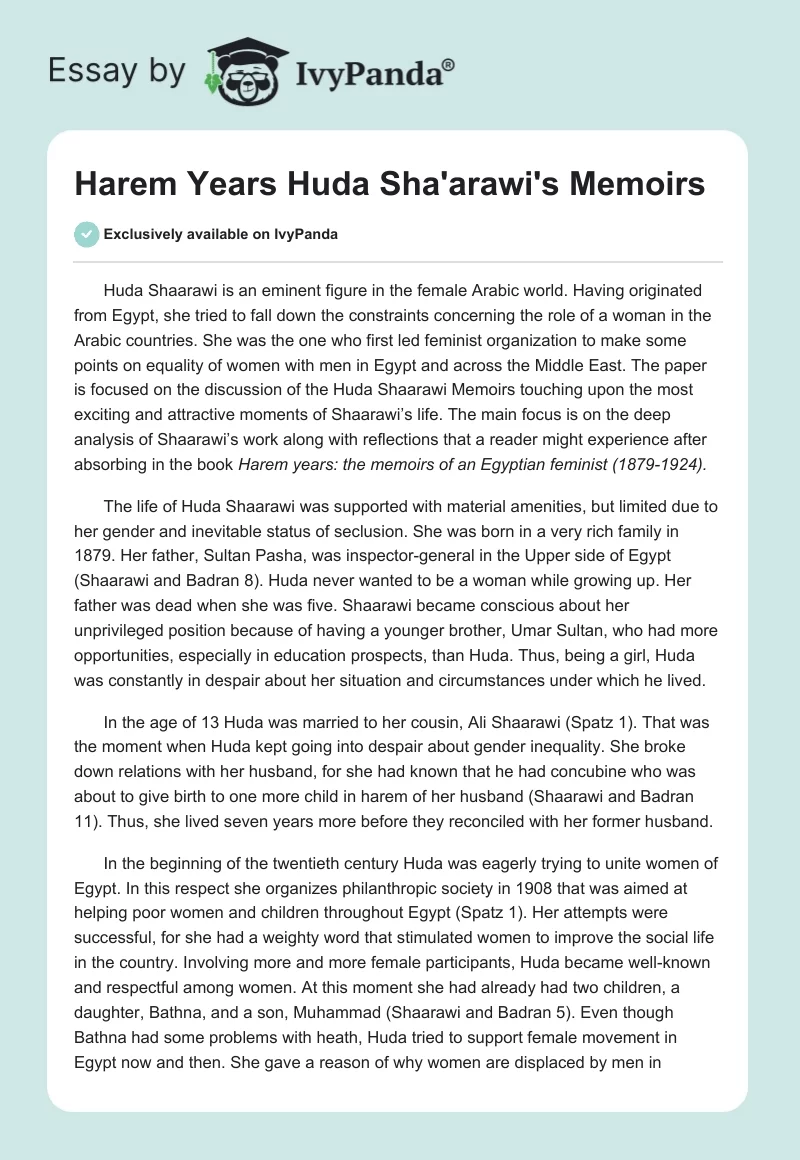 Essay by IvyPanda®

Harem Years Huda Sha'arawi's Memoirs

Exclusively available on IvyPanda

Huda Shaarawi is an eminent figure in the female Arabic world. Having originated from Egypt, she tried to fall down the constraints concerning the role of a woman in the Arabic countries. She was the one who first led feminist organization to make some points on equality of women with men in Egypt and across the Middle East. The paper is focused on the discussion of the Huda Shaarawi Memoirs touching upon the most exciting and attractive moments of Shaarawi's life. The main focus is on the deep analysis of Shaarawi's work along with reflections that a reader might experience after absorbing in the book Harem years: the memoirs of an Egyptian feminist (1879-1924).

The life of Huda Shaarawi was supported with material amenities, but limited due to her gender and inevitable status of seclusion. She was born in a very rich family in 1879. Her father, Sultan Pasha, was inspector-general in the Upper side of Egypt (Shaarawi and Badran 8). Huda never wanted to be a woman while growing up. Her father was dead when she was five. Shaarawi became conscious about her unprivileged position because of having a younger brother, Umar Sultan, who had more opportunities, especially in education prospects, than Huda. Thus, being a girl, Huda was constantly in despair about her situation and circumstances under which he lived.

In the age of 13 Huda was married to her cousin, Ali Shaarawi (Spatz 1). That was the moment when Huda kept going into despair about gender inequality. She broke down relations with her husband, for she had known that he had concubine who was about to give birth to one more child in harem of her husband (Shaarawi and Badran 11). Thus, she lived seven years more before they reconciled with her former husband.

In the beginning of the twentieth century Huda was eagerly trying to unite women of Egypt. In this respect she organizes philanthropic society in 1908 that was aimed at helping poor women and children throughout Egypt (Spatz 1). Her attempts were successful, for she had a weighty word that stimulated women to improve the social life in the country. Involving more and more female participants, Huda became well-known and respectful among women. At this moment she had already had two children, a daughter, Bathna, and a son, Muhammad (Shaarawi and Badran 5). Even though Bathna had some problems with heath, Huda tried to support female movement in Egypt now and then. She gave a reason of why women are displaced by men in